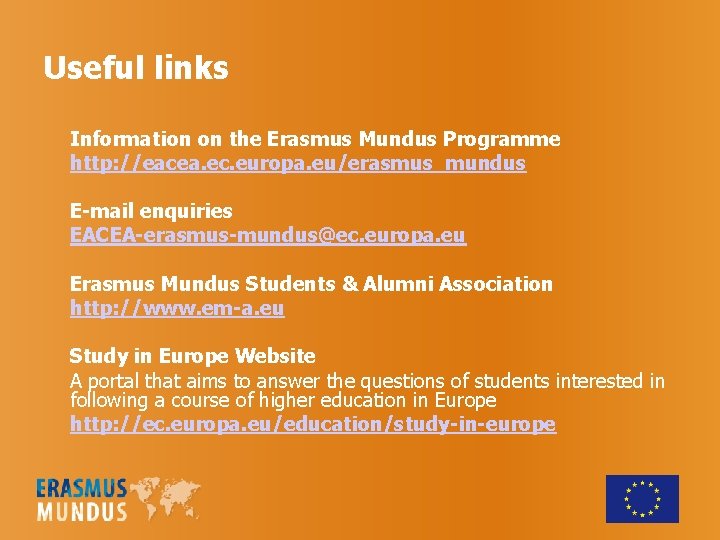 Useful links

Information on the Erasmus Mundus Programme
http://eacea.ec.europa.eu/erasmus_mundus

E-mail enquiries
EACEA-erasmus-mundus@ec.europa.eu

Erasmus Mundus Students & Alumni Association
http://www.em-a.eu

Study in Europe Website
A portal that aims to answer the questions of students interested in following a course of higher education in Europe
http://ec.europa.eu/education/study-in-europe

ERASMUS
MUNDUS